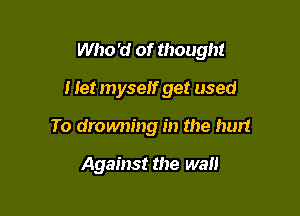 Who'd of thought

I let myself get used

To drowning in the hurt

Against the wall